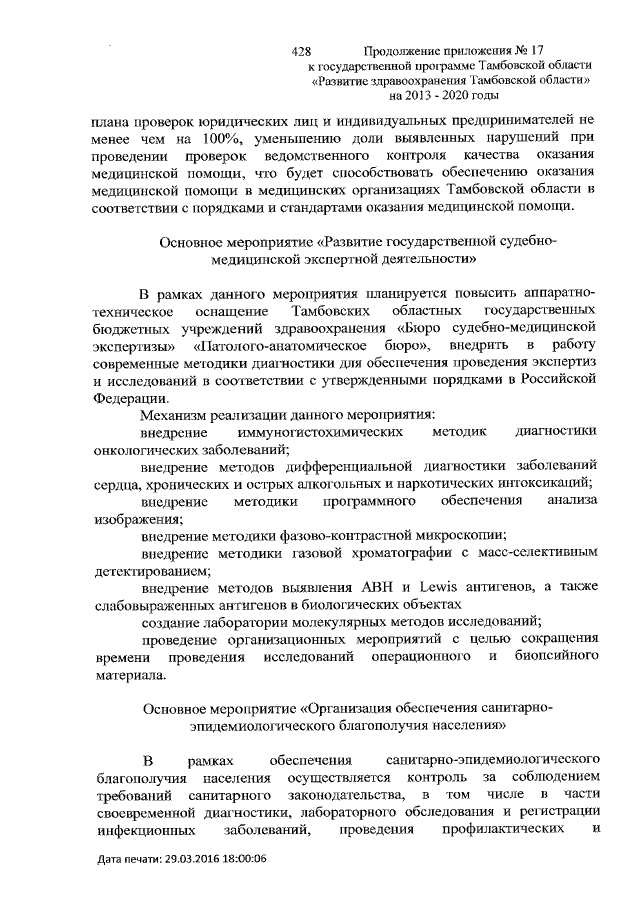 428 Продолжение приложения № 17
к государственной программе Тамбовской области
«Развитие здравоохранения Тамбовской области»
на 2013 - 2020 годы

плана проверок юридических лиц и индивидуальных предпринимателей не менее чем на 100%, уменьшению доли выявленных нарушений при проведении проверок ведомственного контроля качества оказания медицинской помощи, что будет способствовать обеспечению оказания медицинской помощи в медицинских организациях Тамбовской области в соответствии с порядками и стандартами оказания медицинской помощи.

Основное мероприятие «Развитие государственной судебно-медицинской экспертной деятельности»

В рамках данного мероприятия планируется повысить аппаратно-техническое оснащение Тамбовских областных государственных бюджетных учреждений здравоохранения «Бюро судебно-медицинской экспертизы» «Патолого-анатомическое бюро», внедрить в работу современные методики диагностики для обеспечения проведения экспертиз и исследований в соответствии с утвержденными порядками в Российской Федерации.

Механизм реализации данного мероприятия:

внедрение иммуногистохимических методик диагностики онкологических заболеваний;

внедрение методов дифференциальной диагностики заболеваний сердца, хронических и острых алкогольных и наркотических интоксикаций;

внедрение методики программного обеспечения анализа изображения;

внедрение методики фазово-контрастной микроскопии;

внедрение методики газовой хроматографии с масс-селективным детектированием;

внедрение методов выявления АВН и Lewis антигенов, а также слабовыраженных антигенов в биологических объектах

создание лаборатории молекулярных методов исследований;

проведение организационных мероприятий с целью сокращения времени проведения исследований операционного и биопсийного материала.

Основное мероприятие «Организация обеспечения санитарно-эпидемиологического благополучия населения»

В рамках обеспечения санитарно-эпидемиологического благополучия населения осуществляется контроль за соблюдением требований санитарного законодательства, в том числе в части своевременной диагностики, лабораторного обследования и регистрации инфекционных заболеваний, проведения профилактических и

Дата печати: 29.03.2016 18:00:06